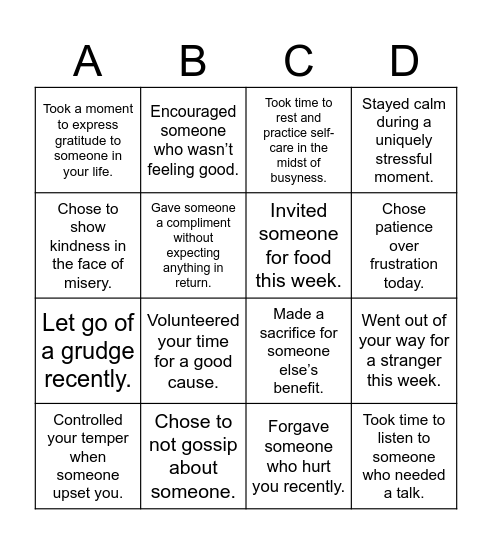 | A | B | C | D |
|---|---|---|---|
| Took a moment to express gratitude to someone in your life. | Encouraged someone who wasn’t feeling good. | Took time to rest and practice self-care in the midst of busyness. | Stayed calm during a uniquely stressful moment. |
| Chose to show kindness in the face of misery. | Gave someone a compliment without expecting anything in return. | Invited someone for food this week. | Chose patience over frustration today. |
| Let go of a grudge recently. | Volunteered your time for a good cause. | Made a sacrifice for someone else’s benefit. | Went out of your way for a stranger this week. |
| Controlled your temper when someone upset you. | Chose to not gossip about someone. | Forgave someone who hurt you recently. | Took time to listen to someone who needed a talk. |